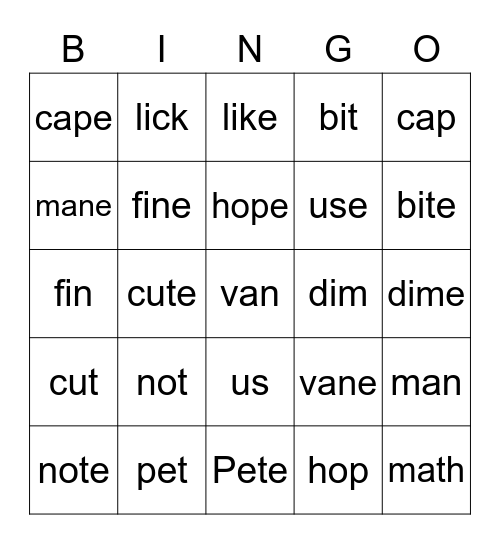 | B | I | N | G | O |
|---|---|---|---|---|
| cape | lick | like | bit | cap |
| mane | fine | hope | use | bite |
| fin | cute | van | dim | dime |
| cut | not | us | vane | man |
| note | pet | Pete | hop | math |